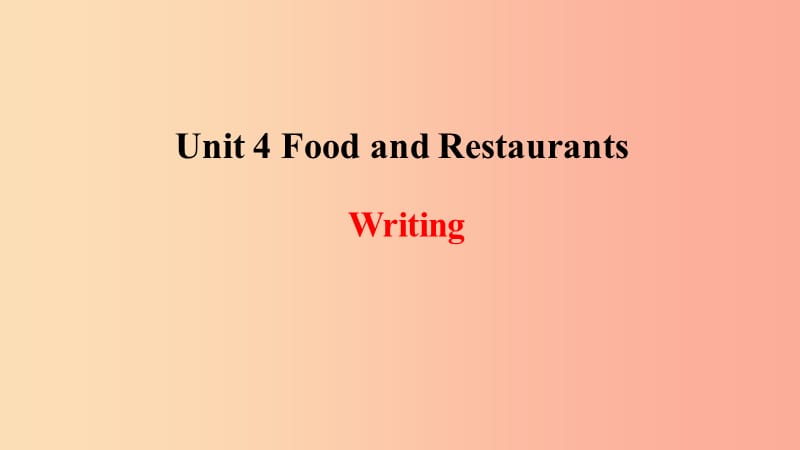 Unit 4 Food and Restaurants

Writing